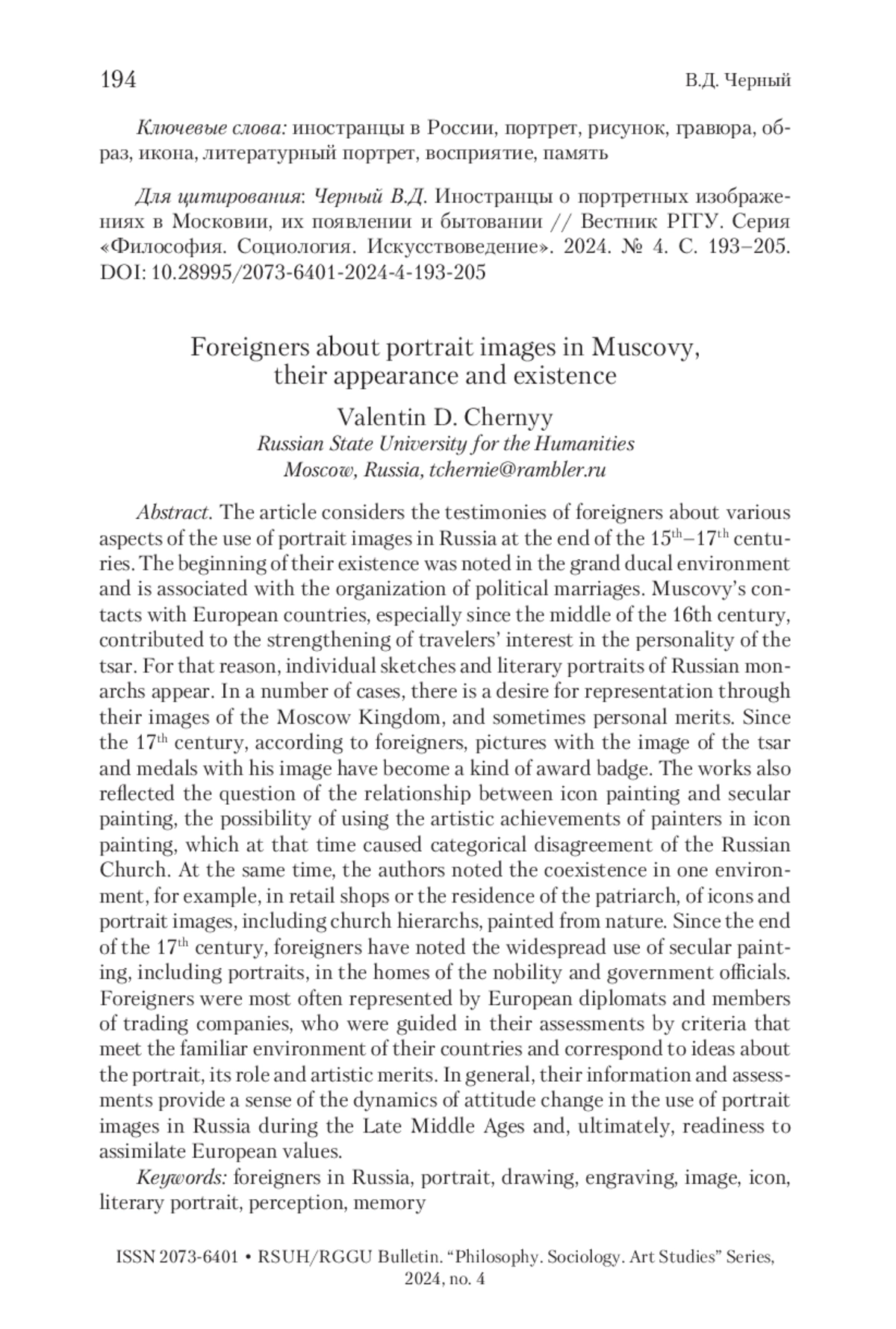 194 В.Д. Черный

Ключевые слова: иностранцы в России, портрет, рисунок, гравюра, образ, икона, литературный портрет, восприятие, память

Для цитирования: Черный В.Д. Иностранцы о портретных изображениях в Московии, их появлении и бытовании // Вестник РГГУ. Серия «Философия. Социология. Искусствоведение». 2024. № 4. С. 193–205. DOI: 10.28995/2073-6401-2024-4-193-205

Foreigners about portrait images in Muscovy, their appearance and existence

Valentin D. Chernyy
Russian State University for the Humanities
Moscow, Russia, tchernie@rambler.ru

Abstract. The article considers the testimonies of foreigners about various aspects of the use of portrait images in Russia at the end of the $15^{th}$–$17^{th}$ centuries. The beginning of their existence was noted in the grand ducal environment and is associated with the organization of political marriages. Muscovy's contacts with European countries, especially since the middle of the 16th century, contributed to the strengthening of travelers' interest in the personality of the tsar. For that reason, individual sketches and literary portraits of Russian monarchs appear. In a number of cases, there is a desire for representation through their images of the Moscow Kingdom, and sometimes personal merits. Since the $17^{th}$ century, according to foreigners, pictures with the image of the tsar and medals with his image have become a kind of award badge. The works also reflected the question of the relationship between icon painting and secular painting, the possibility of using the artistic achievements of painters in icon painting, which at that time caused categorical disagreement of the Russian Church. At the same time, the authors noted the coexistence in one environment, for example, in retail shops or the residence of the patriarch, of icons and portrait images, including church hierarchs, painted from nature. Since the end of the $17^{th}$ century, foreigners have noted the widespread use of secular painting, including portraits, in the homes of the nobility and government officials. Foreigners were most often represented by European diplomats and members of trading companies, who were guided in their assessments by criteria that meet the familiar environment of their countries and correspond to ideas about the portrait, its role and artistic merits. In general, their information and assessments provide a sense of the dynamics of attitude change in the use of portrait images in Russia during the Late Middle Ages and, ultimately, readiness to assimilate European values.

Keywords: foreigners in Russia, portrait, drawing, engraving, image, icon, literary portrait, perception, memory

ISSN 2073-6401 • RSUH/RGGU Bulletin. "Philosophy. Sociology. Art Studies" Series, 2024, no. 4